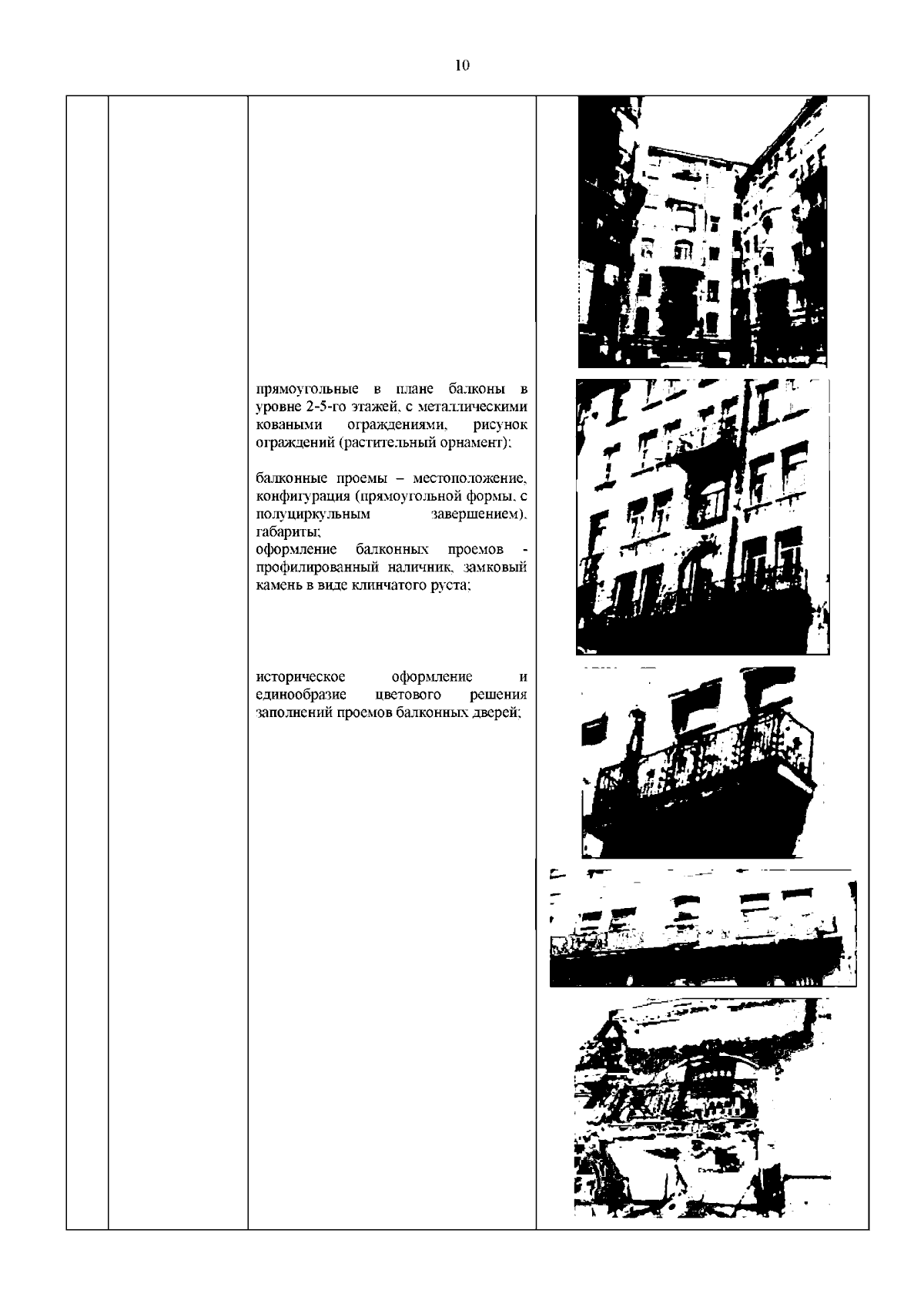 10

прямоугольные в плане балконы в уровне 2-5-го этажей, с металлическими коваными ограждениями, рисунок ограждений (растительный орнамент);

балконные проемы – местоположение, конфигурация (прямоугольной формы, с полуциркульным завершением), габариты;
оформление балконных проемов - профилированный наличник, замковый камень в виде клинчатого руста;

историческое оформление и единообразие цветового решения заполнений проемов балконных дверей;